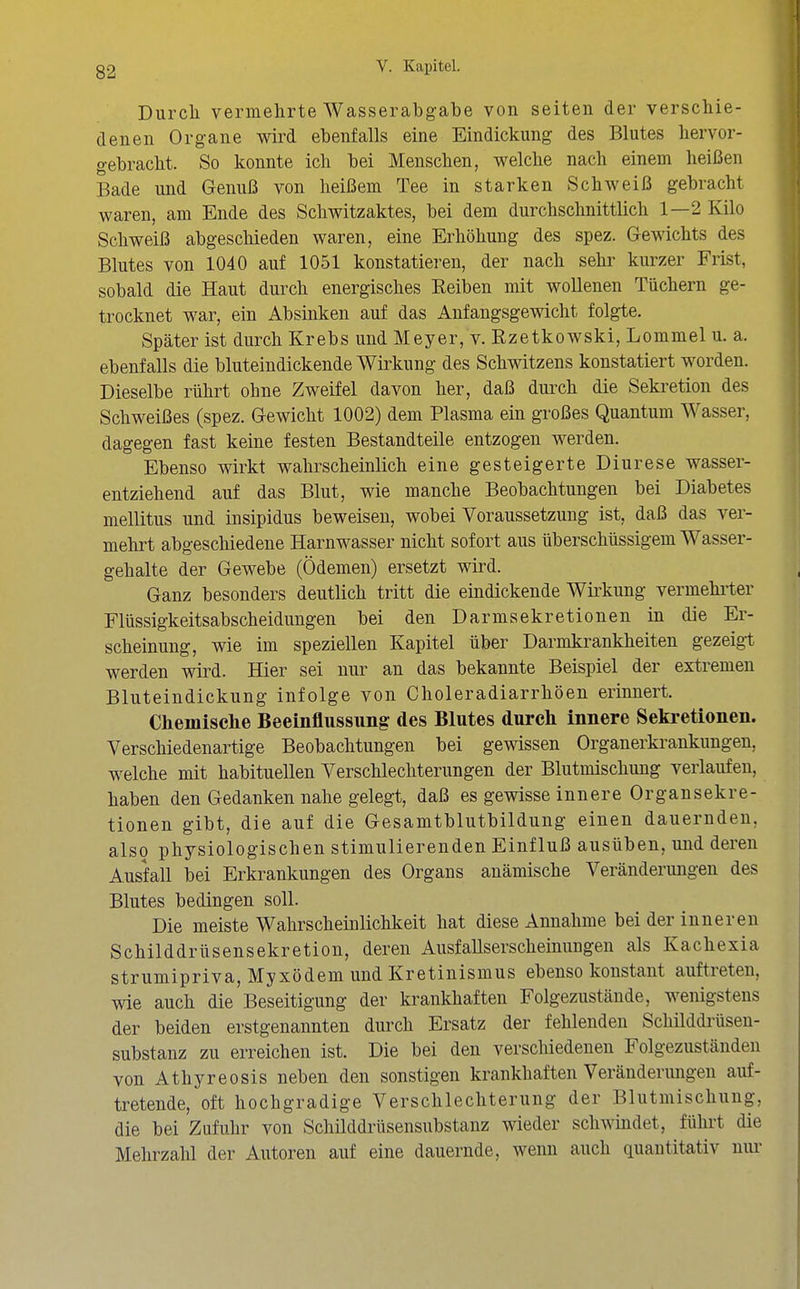 82

V. Kapitel.

Durch vermehrte Wasserabgabe von seiten der verschiedenen Organe wird ebenfalls eine Eindickung des Blutes hervorgebracht. So konnte ich bei Menschen, welche nach einem heißen Bade und Genuß von heißem Tee in starken Schweiß gebracht waren, am Ende des Schwitzaktes, bei dem durchschnittlich 1—2 Kilo Schweiß abgeschieden waren, eine Erhöhung des spez. Gewichts des Blutes von 1040 auf 1051 konstatieren, der nach sehr kurzer Frist, sobald die Haut durch energisches Reiben mit wollenen Tüchern getrocknet war, ein Absinken auf das Anfangsgewicht folgte.

Später ist durch Krebs und Meyer, v. Rzetkowski, Lommel u. a. ebenfalls die bluteindickende Wirkung des Schwitzens konstatiert worden. Dieselbe rührt ohne Zweifel davon her, daß durch die Sekretion des Schweißes (spez. Gewicht 1002) dem Plasma ein großes Quantum Wasser, dagegen fast keine festen Bestandteile entzogen werden.

Ebenso wirkt wahrscheinlich eine gesteigerte Diurese wasserentziehend auf das Blut, wie manche Beobachtungen bei Diabetes mellitus und insipidus beweisen, wobei Voraussetzung ist, daß das vermehrt abgeschiedene Harnwasser nicht sofort aus überschüssigem Wassergehalte der Gewebe (Ödemen) ersetzt wird.

Ganz besonders deutlich tritt die eindickende Wirkung vermehrter Flüssigkeitsabscheidungen bei den Darmsekretionen in die Erscheinung, wie im speziellen Kapitel über Darmkrankheiten gezeigt werden wird. Hier sei nur an das bekannte Beispiel der extremen Bluteindickung infolge von Choleradiarrhöen erinnert.

Chemische Beeinflussung des Blutes durch innere Sekretionen. Verschiedenartige Beobachtungen bei gewissen Organerkrankungen, welche mit habituellen Verschlechterungen der Blutmischung verlaufen, haben den Gedanken nahe gelegt, daß es gewisse innere Organsekretionen gibt, die auf die Gesamtblutbildung einen dauernden, also physiologischen stimulierenden Einfluß ausüben, und deren Ausfall bei Erkrankungen des Organs anämische Veränderungen des Blutes bedingen soll.

Die meiste Wahrscheinlichkeit hat diese Annahme bei der inneren Schilddrüsensekretion, deren Ausfallserscheinungen als Kachexia strumipriva, Myxödem und Kretinismus ebenso konstant auftreten, wie auch die Beseitigung der krankhaften Folgezustände, wenigstens der beiden erstgenannten durch Ersatz der fehlenden Schilddrüsensubstanz zu erreichen ist. Die bei den verschiedenen Folgezuständen von Athyreosis neben den sonstigen krankhaften Veränderungen auftretende, oft hochgradige Verschlechterung der Blutmischung, die bei Zufuhr von Schilddrüsensubstanz wieder schwindet, führt die Mehrzahl der Autoren auf eine dauernde, wenn auch quantitativ nur